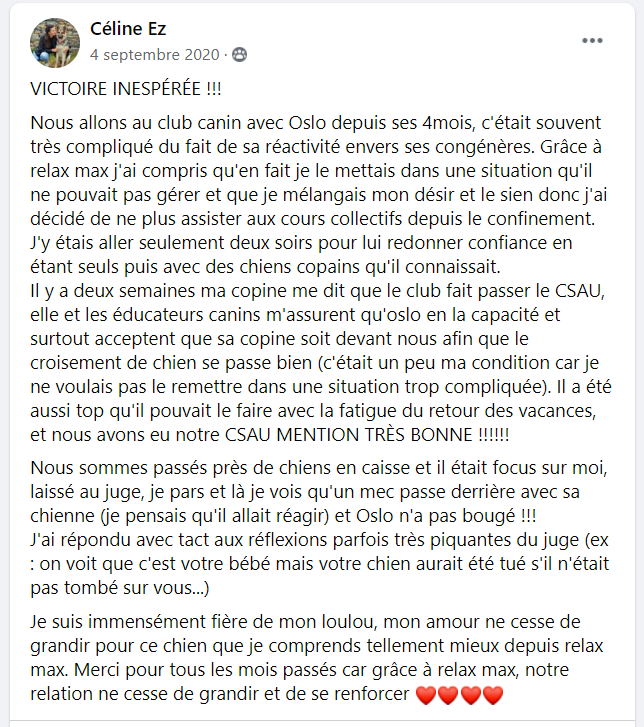 Céline Ez
4 septembre 2020 ·

VICTOIRE INESPÉRÉE !!!

Nous allons au club canin avec Oslo depuis ses 4mois, c'était souvent très compliqué du fait de sa réactivité envers ses congénères. Grâce à relax max j'ai compris qu'en fait je le mettais dans une situation qu'il ne pouvait pas gérer et que je mélangais mon désir et le sien donc j'ai décidé de ne plus assister aux cours collectifs depuis le confinement. J'y étais aller seulement deux soirs pour lui redonner confiance en étant seuls puis avec des chiens copains qu'il connaissait.
Il y a deux semaines ma copine me dit que le club fait passer le CSAU, elle et les éducateurs canins m'assurent qu'oslo en la capacité et surtout acceptent que sa copine soit devant nous afin que le croisement de chien se passe bien (c'était un peu ma condition car je ne voulais pas le remettre dans une situation trop compliquée). Il a été aussi top qu'il pouvait le faire avec la fatigue du retour des vacances, et nous avons eu notre CSAU MENTION TRÈS BONNE !!!!!!

Nous sommes passés près de chiens en caisse et il était focus sur moi, laissé au juge, je pars et là je vois qu'un mec passe derrière avec sa chienne (je pensais qu'il allait réagir) et Oslo n'a pas bougé !!!
J'ai répondu avec tact aux réflexions parfois très piquantes du juge (ex : on voit que c'est votre bébé mais votre chien aurait été tué s'il n'était pas tombé sur vous...)

Je suis immensément fière de mon loulou, mon amour ne cesse de grandir pour ce chien que je comprends tellement mieux depuis relax max. Merci pour tous les mois passés car grâce à relax max, notre relation ne cesse de grandir et de se renforcer ❤️❤️❤️❤️